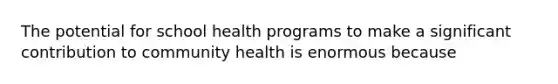 The potential for school health programs to make a significant contribution to community health is enormous because